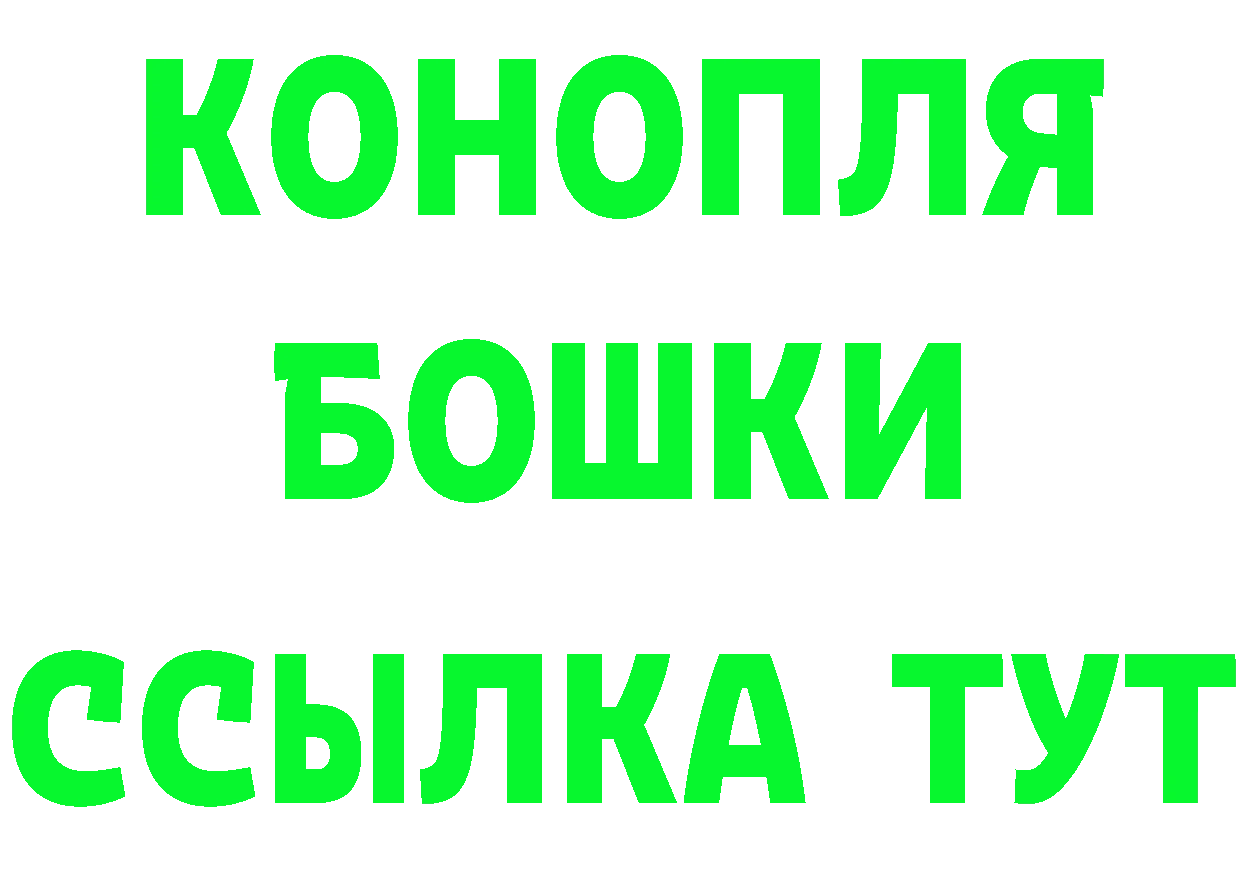 КОНОПЛЯ
БОШКИ
ССЫЛКА ТУТ